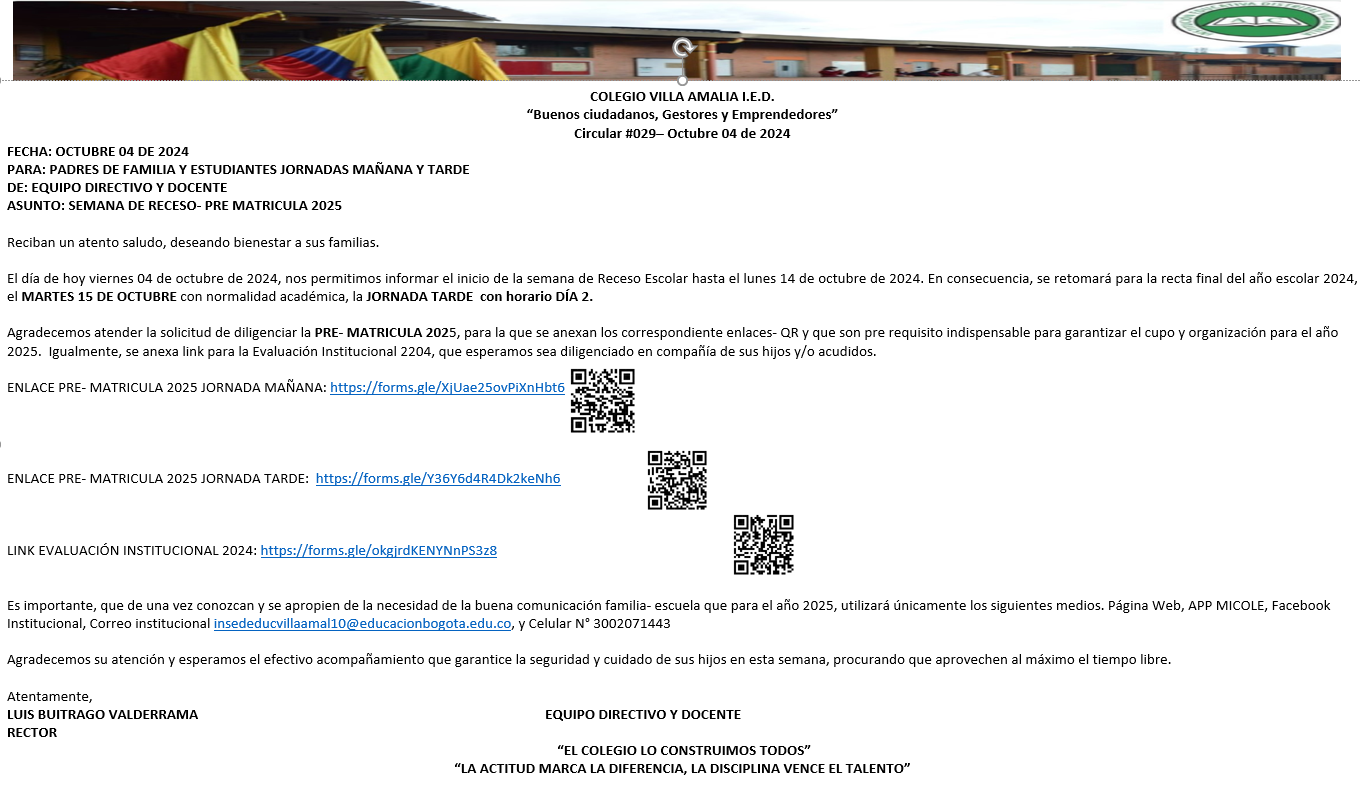 COLEGIO VILLA AMALIA I.E.D.
“Buenos ciudadanos, Gestores y Emprendedores”
Circular #029– Octubre 04 de 2024

FECHA: OCTUBRE 04 DE 2024
PARA: PADRES DE FAMILIA Y ESTUDIANTES JORNADAS MAÑANA Y TARDE
DE: EQUIPO DIRECTIVO Y DOCENTE
ASUNTO: SEMANA DE RECESO- PRE MATRICULA 2025

Reciban un atento saludo, deseando bienestar a sus familias.

El día de hoy viernes 04 de octubre de 2024, nos permitimos informar el inicio de la semana de Receso Escolar hasta el lunes 14 de octubre de 2024. En consecuencia, se retomará para la recta final del año escolar 2024, el MARTES 15 DE OCTUBRE con normalidad académica, la JORNADA TARDE con horario DÍA 2.

Agradecemos atender la solicitud de diligenciar la PRE- MATRICULA 2025, para la que se anexan los correspondiente enlaces- QR y que son pre requisito indispensable para garantizar el cupo y organización para el año 2025. Igualmente, se anexa link para la Evaluación Institucional 2204, que esperamos sea diligenciado en compañía de sus hijos y/o acudidos.

ENLACE PRE- MATRICULA 2025 JORNADA MAÑANA: https://forms.gle/XjUae25ovPiXnHbt6

ENLACE PRE- MATRICULA 2025 JORNADA TARDE: https://forms.gle/Y36Y6d4R4Dk2keNh6

LINK EVALUACIÓN INSTITUCIONAL 2024: https://forms.gle/okgjrdKENYNnPS3z8

Es importante, que de una vez conozcan y se apropien de la necesidad de la buena comunicación familia- escuela que para el año 2025, utilizará únicamente los siguientes medios. Página Web, APP MICOLE, Facebook Institucional, Correo institucional insededucvillaamal10@educacionbogota.edu.co, y Celular N° 3002071443

Agradecemos su atención y esperamos el efectivo acompañamiento que garantice la seguridad y cuidado de sus hijos en esta semana, procurando que aprovechen al máximo el tiempo libre.

Atentamente,
LUIS BUITRAGO VALDERRAMA
RECTOR

EQUIPO DIRECTIVO Y DOCENTE

“EL COLEGIO LO CONSTRUIMOS TODOS”
“LA ACTITUD MARCA LA DIFERENCIA, LA DISCIPLINA VENCE EL TALENTO”